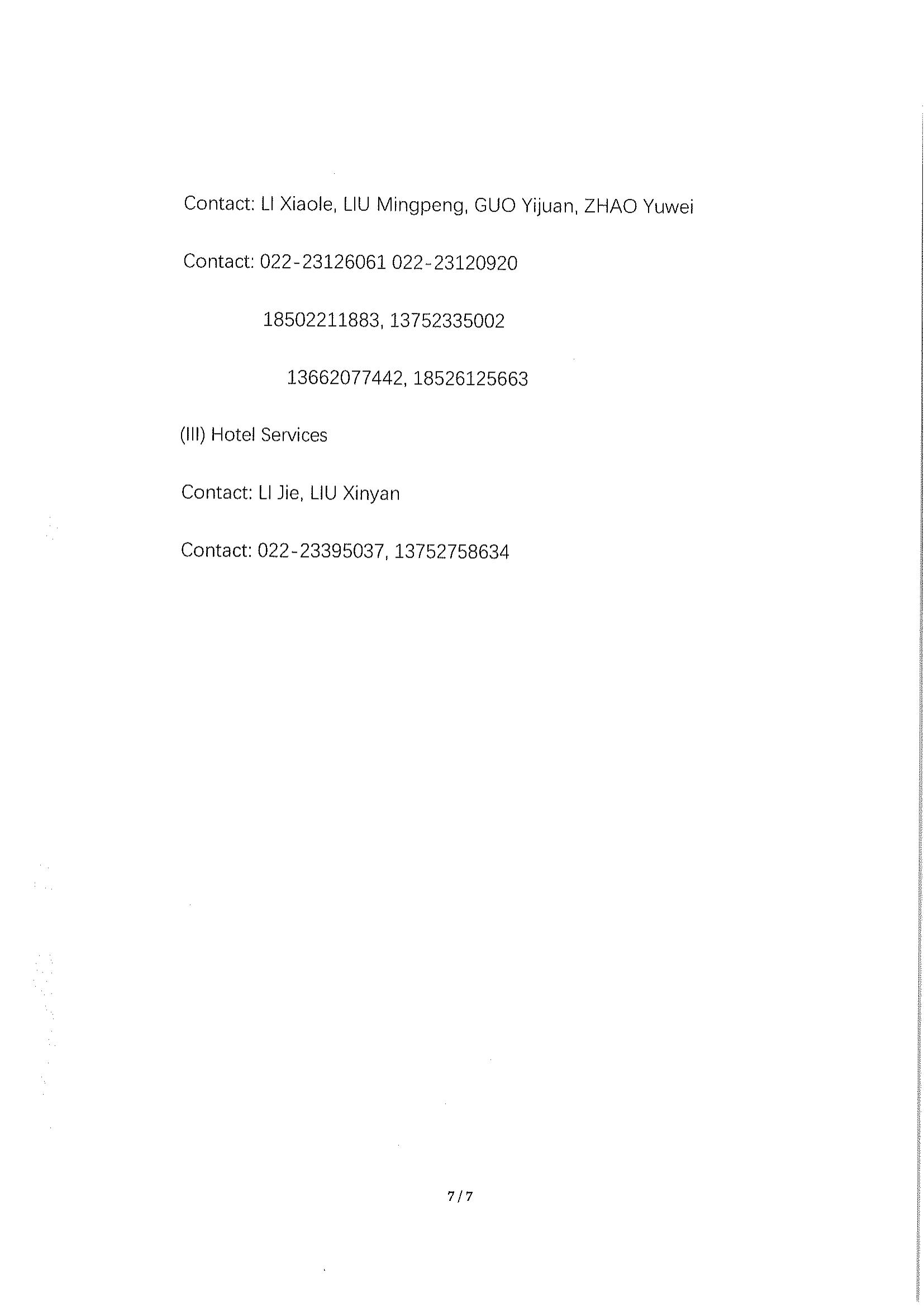 Contact: LI Xiaole, LIU Mingpeng, GUO Yijuan, ZHAO Yuwei

Contact: 022-23126061 022-23120920

18502211883, 13752335002

13662077442, 18526125663

(III) Hotel Services

Contact: LI Jie, LIU Xinyan

Contact: 022-23395037, 13752758634

7/7